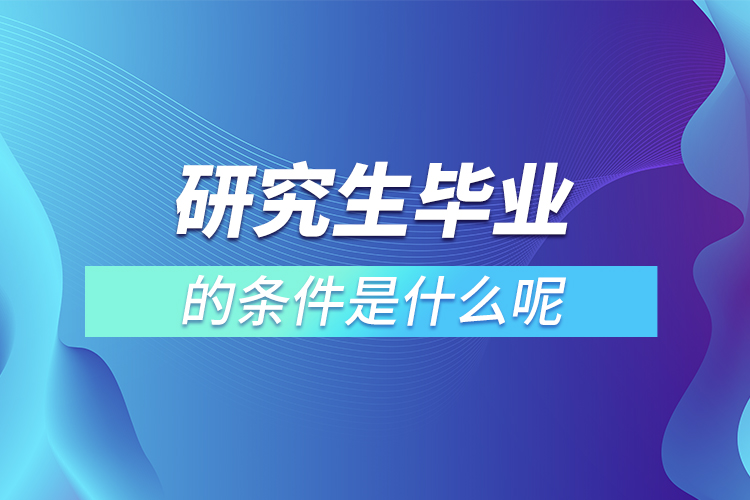 研究生毕业

的条件是什么呢